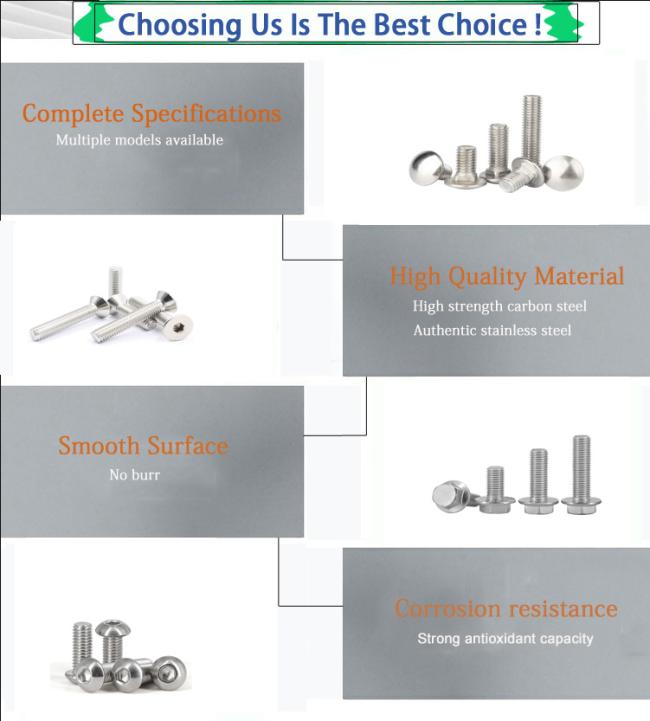 Choosing Us Is The Best Choice !

Complete Specifications
Multiple models available

High Quality Material
High strength carbon steel
Authentic stainless steel

Smooth Surface
No burr

Corrosion resistance
Strong antioxidant capacity